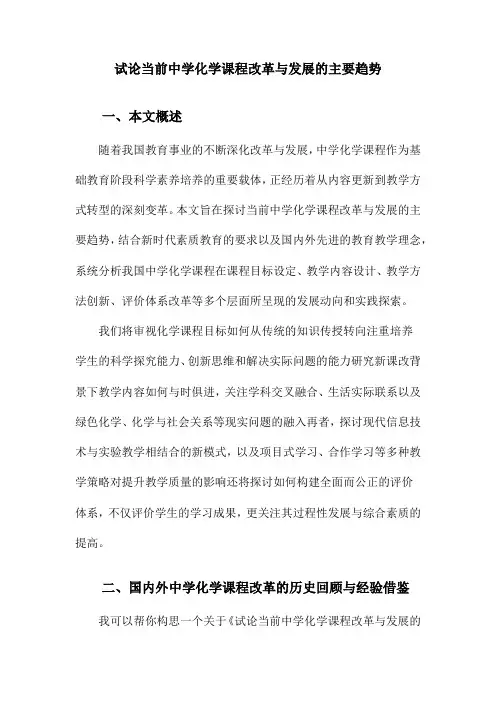 试论当前中学化学课程改革与发展的主要趋势

一、本文概述

随着我国教育事业的不断深化改革与发展，中学化学课程作为基础教育阶段科学素养培养的重要载体，正经历着从内容更新到教学方式转型的深刻变革。本文旨在探讨当前中学化学课程改革与发展的主要趋势，结合新时代素质教育的要求以及国内外先进的教育教学理念，系统分析我国中学化学课程在课程目标设定、教学内容设计、教学方法创新、评价体系改革等多个层面所呈现的发展动向和实践探索。

我们将审视化学课程目标如何从传统的知识传授转向注重培养学生的科学探究能力、创新思维和解决实际问题的能力研究新课改背景下教学内容如何与时俱进，关注学科交叉融合、生活实际联系以及绿色化学、化学与社会关系等现实问题的融入再者，探讨现代信息技术与实验教学相结合的新模式，以及项目式学习、合作学习等多种教学策略对提升教学质量的影响还将探讨如何构建全面而公正的评价体系，不仅评价学生的学习成果，更关注其过程性发展与综合素质的提高。

二、国内外中学化学课程改革的历史回顾与经验借鉴

我可以帮你构思一个关于《试论当前中学化学课程改革与发展的